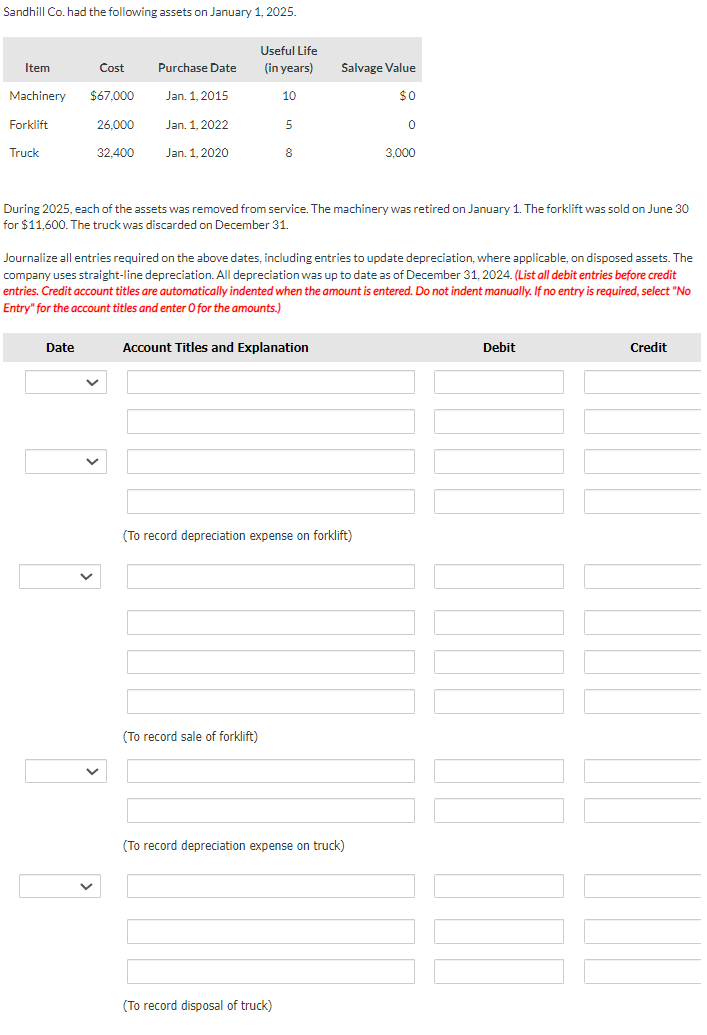 Sandhill Co. had the following assets on January 1, 2025.

| Item | Cost | Purchase Date | Useful Life (in years) | Salvage Value |
|---|---|---|---|---|
| Machinery | $67,000 | Jan. 1, 2015 | 10 | $0 |
| Forklift | 26,000 | Jan. 1, 2022 | 5 | 0 |
| Truck | 32,400 | Jan. 1, 2020 | 8 | 3,000 |

During 2025, each of the assets was removed from service. The machinery was retired on January 1. The forklift was sold on June 30 for $11,600. The truck was discarded on December 31.

Journalize all entries required on the above dates, including entries to update depreciation, where applicable, on disposed assets. The company uses straight-line depreciation. All depreciation was up to date as of December 31, 2024. (List all debit entries before credit entries. Credit account titles are automatically indented when the amount is entered. Do not indent manually. If no entry is required, select "No Entry" for the account titles and enter 0 for the amounts.)

| Date | Account Titles and Explanation | Debit | Credit |
|---|---|---|---|
| | | | |
| | | | |
| | | | |
| | | | |
| | (To record depreciation expense on forklift) | | |
| | | | |
| | | | |
| | | | |
| | | | |
| | (To record sale of forklift) | | |
| | | | |
| | | | |
| | (To record depreciation expense on truck) | | |
| | | | |
| | | | |
| | | | |
| | (To record disposal of truck) | | |